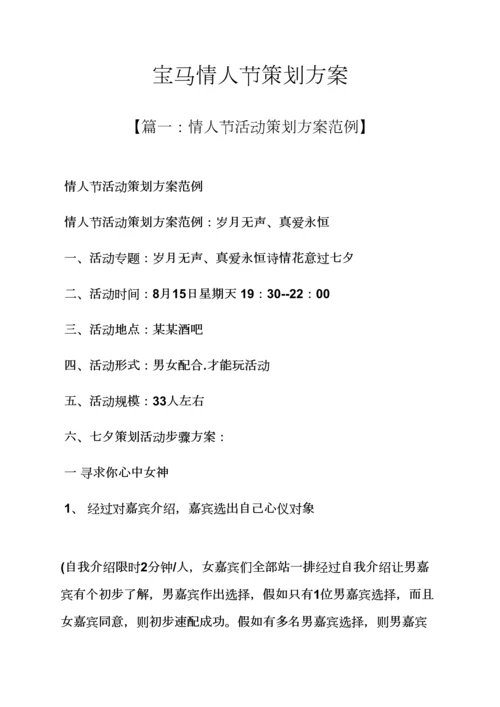 宝马情人节策划方案

【篇一：情人节活动策划方案范例】

情人节活动策划方案范例

情人节活动策划方案范例：岁月无声、真爱永恒

一、活动专题：岁月无声、真爱永恒诗情花意过七夕

二、活动时间：8月15日星期天 19：30--22：00

三、活动地点：某某酒吧

四、活动形式：男女配合.才能玩活动

五、活动规模：33人左右

六、七夕策划活动步骤方案：

一 寻求你心中女神

1、 经过对嘉宾介绍，嘉宾选出自己心仪对象

(自我介绍限时2分钟/人，女嘉宾们全部站一排经过自我介绍让男嘉宾有个初步了解，男嘉宾作出选择，假如只有1位男嘉宾选择，而且女嘉宾同意，则初步速配成功。假如有多名男嘉宾选择，则男嘉宾